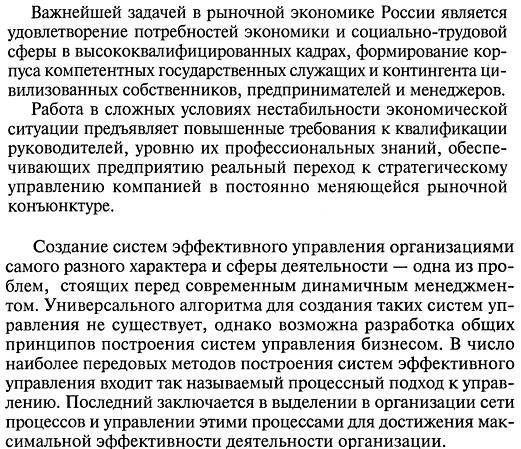 Важнейшей задачей в рыночной экономике России является удовлетворение потребностей экономики и социально-трудовой сферы в высококвалифицированных кадрах, формирование корпуса компетентных государственных служащих и контингента цивилизованных собственников, предпринимателей и менеджеров.

Работа в сложных условиях нестабильности экономической ситуации предъявляет повышенные требования к квалификации руководителей, уровню их профессиональных знаний, обеспечивающих предприятию реальный переход к стратегическому управлению компанией в постоянно меняющейся рыночной конъюнктуре.

Создание систем эффективного управления организациями самого разного характера и сферы деятельности — одна из проблем, стоящих перед современным динамичным менеджментом. Универсального алгоритма для создания таких систем управления не существует, однако возможна разработка общих принципов построения систем управления бизнесом. В число наиболее передовых методов построения систем эффективного управления входит так называемый процессный подход к управлению. Последний заключается в выделении в организации сети процессов и управлении этими процессами для достижения максимальной эффективности деятельности организации.